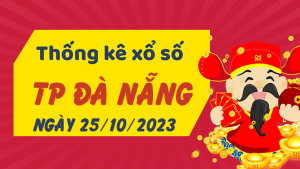 Thống kê xổ số
TP ĐÀ NẴNG
NGÀY 25/10/2023